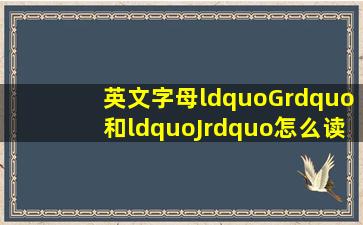 英文字母ldquoGrdquo和ldquoJrdquo怎么读